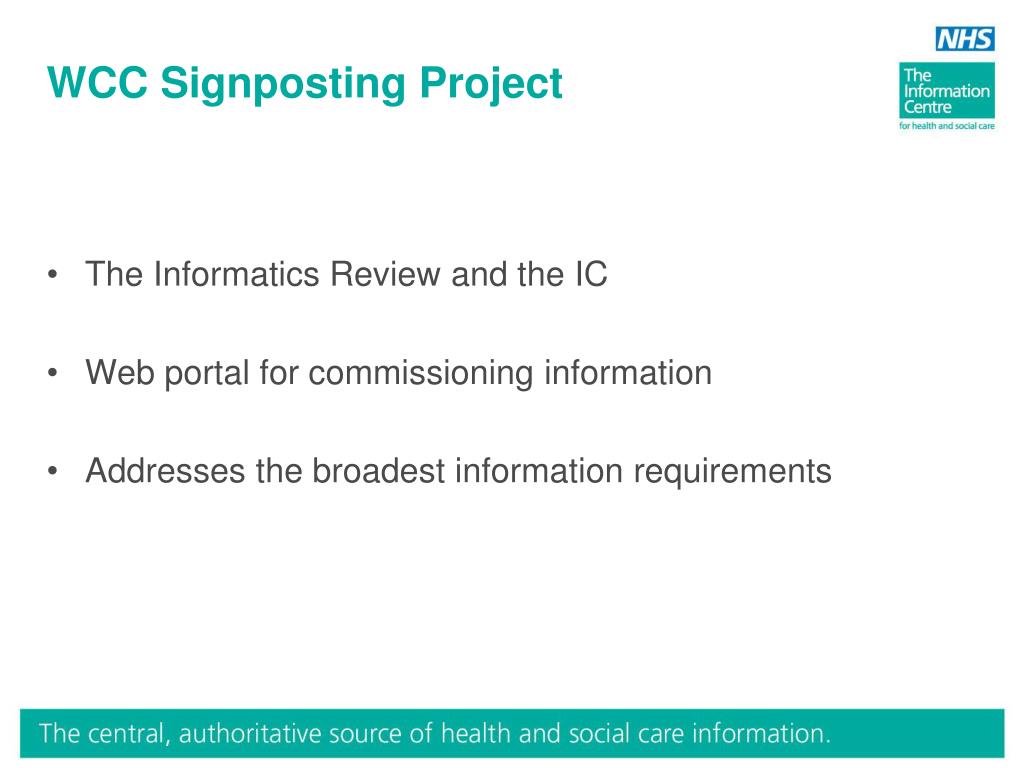 WCC Signposting Project

NHS
The Information Centre
for health and social care

• The Informatics Review and the IC

• Web portal for commissioning information

• Addresses the broadest information requirements

The central, authoritative source of health and social care information.